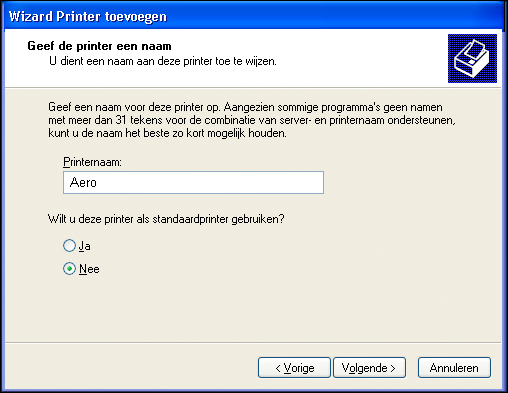 Wizard Printer toevoegen

Geef de printer een naam
U dient een naam aan deze printer toe te wijzen.

Geef een naam voor deze printer op. Aangezien sommige programma's geen namen met meer dan 31 tekens voor de combinatie van server- en printernaam ondersteunen, kunt u de naam het beste zo kort mogelijk houden.

Printernaam:

Aero

Wilt u deze printer als standaardprinter gebruiken?

Ja

Nee

< Vorige

Volgende >

Annuleren